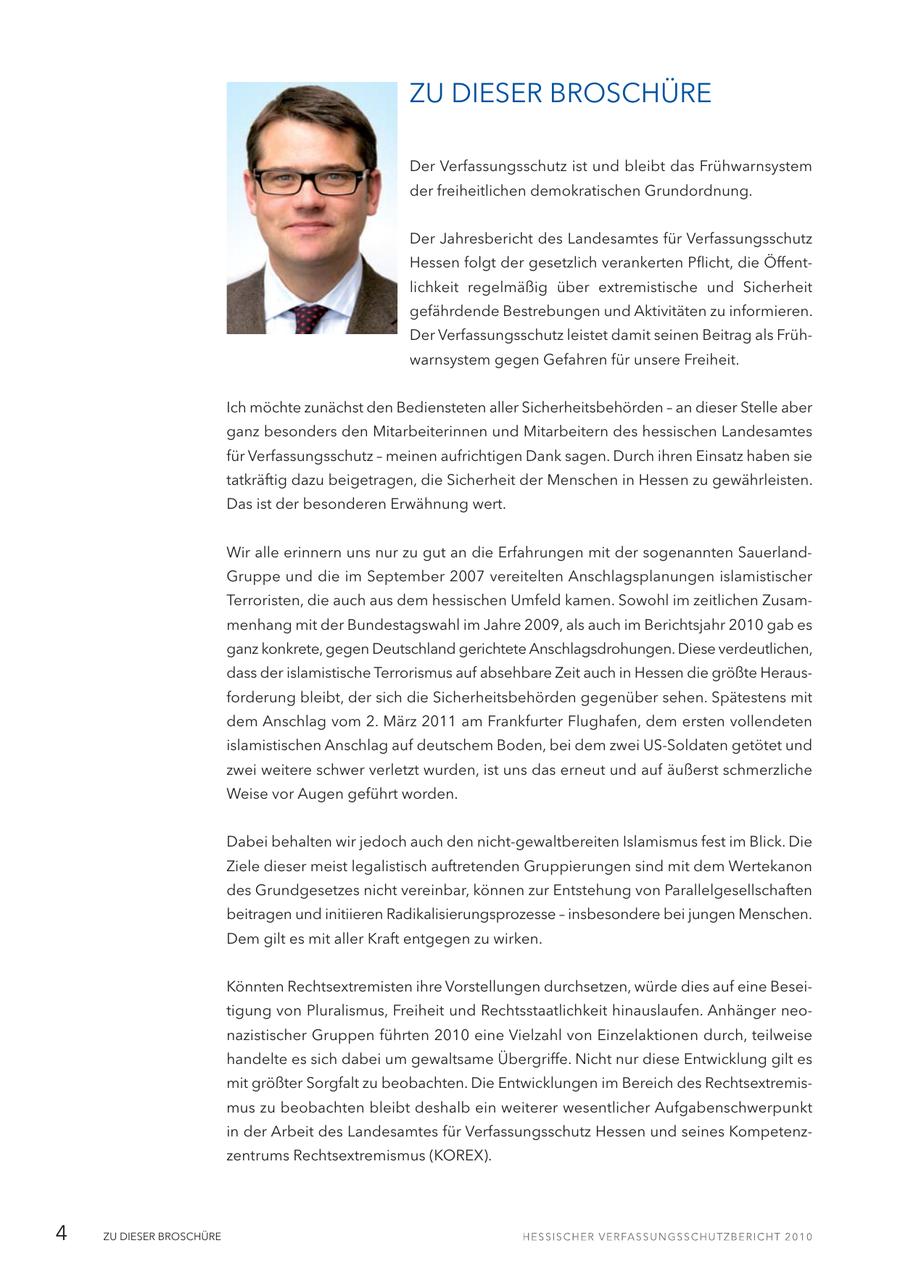 ZU DIESER BROSCHÜRE

Der Verfassungsschutz ist und bleibt das Frühwarnsystem der freiheitlichen demokratischen Grundordnung.

Der Jahresbericht des Landesamtes für Verfassungsschutz Hessen folgt der gesetzlich verankerten Pflicht, die Öffentlichkeit regelmäßig über extremistische und Sicherheit gefährdende Bestrebungen und Aktivitäten zu informieren. Der Verfassungsschutz leistet damit seinen Beitrag als Frühwarnsystem gegen Gefahren für unsere Freiheit.

Ich möchte zunächst den Bediensteten aller Sicherheitsbehörden – an dieser Stelle aber ganz besonders den Mitarbeiterinnen und Mitarbeitern des hessischen Landesamtes für Verfassungsschutz – meinen aufrichtigen Dank sagen. Durch ihren Einsatz haben sie tatkräftig dazu beigetragen, die Sicherheit der Menschen in Hessen zu gewährleisten. Das ist der besonderen Erwähnung wert.

Wir alle erinnern uns nur zu gut an die Erfahrungen mit der sogenannten Sauerland-Gruppe und die im September 2007 vereitelten Anschlagsplanungen islamistischer Terroristen, die auch aus dem hessischen Umfeld kamen. Sowohl im zeitlichen Zusammenhang mit der Bundestagswahl im Jahre 2009, als auch im Berichtsjahr 2010 gab es ganz konkrete, gegen Deutschland gerichtete Anschlagsdrohungen. Diese verdeutlichen, dass der islamistische Terrorismus auf absehbare Zeit auch in Hessen die größte Herausforderung bleibt, der sich die Sicherheitsbehörden gegenüber sehen. Spätestens mit dem Anschlag vom 2. März 2011 am Frankfurter Flughafen, dem ersten vollendeten islamistischen Anschlag auf deutschem Boden, bei dem zwei US-Soldaten getötet und zwei weitere schwer verletzt wurden, ist uns das erneut und auf äußerst schmerzliche Weise vor Augen geführt worden.

Dabei behalten wir jedoch auch den nicht-gewaltbereiten Islamismus fest im Blick. Die Ziele dieser meist legalistisch auftretenden Gruppierungen sind mit dem Wertekanon des Grundgesetzes nicht vereinbar, können zur Entstehung von Parallelgesellschaften beitragen und initiieren Radikalisierungsprozesse – insbesondere bei jungen Menschen. Dem gilt es mit aller Kraft entgegen zu wirken.

Könnten Rechtsextremisten ihre Vorstellungen durchsetzen, würde dies auf eine Beseitigung von Pluralismus, Freiheit und Rechtsstaatlichkeit hinauslaufen. Anhänger neonazistischer Gruppen führten 2010 eine Vielzahl von Einzelaktionen durch, teilweise handelte es sich dabei um gewaltsame Übergriffe. Nicht nur diese Entwicklung gilt es mit größter Sorgfalt zu beobachten. Die Entwicklungen im Bereich des Rechtsextremismus zu beobachten bleibt deshalb ein weiterer wesentlicher Aufgabenschwerpunkt in der Arbeit des Landesamtes für Verfassungsschutz Hessen und seines Kompetenzzentrums Rechtsextremismus (KOREX).

4 ZU DIESER BROSCHÜRE HESSISCHER VERFASSUNGSSCHUTZBERICHT 2010